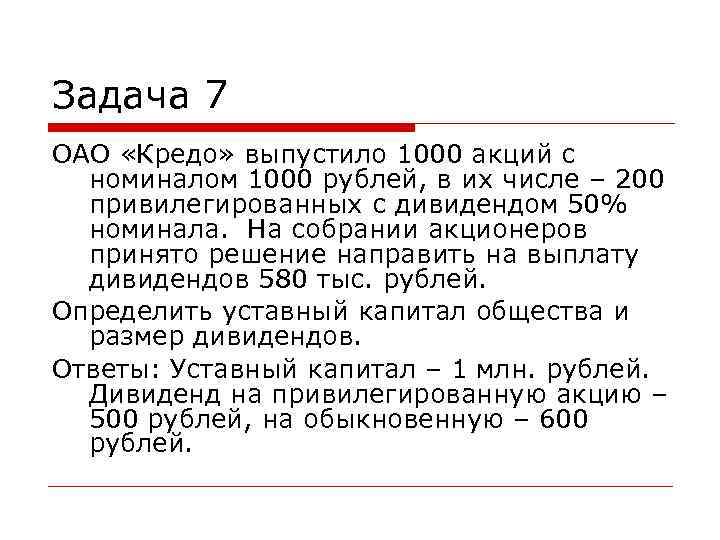 Задача 7

ОАО «Кредо» выпустило 1000 акций с номиналом 1000 рублей, в их числе – 200 привилегированных с дивидендом 50% номинала. На собрании акционеров принято решение направить на выплату дивидендов 580 тыс. рублей.

Определить уставный капитал общества и размер дивидендов.

Ответы: Уставный капитал – 1 млн. рублей. Дивиденд на привилегированную акцию – 500 рублей, на обыкновенную – 600 рублей.